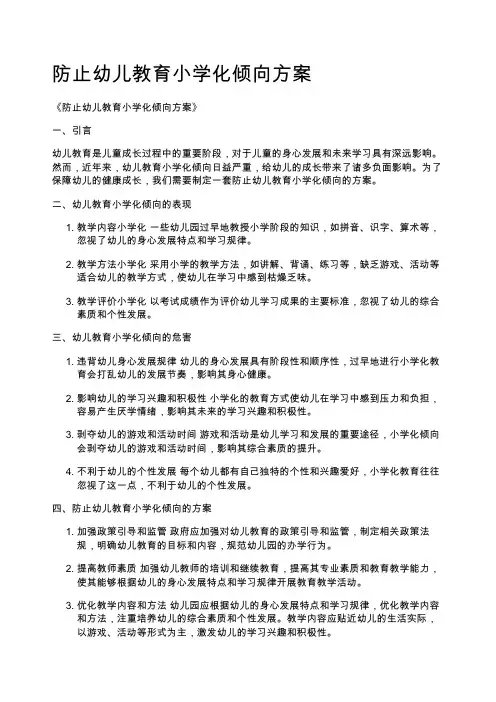 防止幼儿教育小学化倾向方案

《防止幼儿教育小学化倾向方案》

一、引言

幼儿教育是儿童成长过程中的重要阶段，对于儿童的身心发展和未来学习具有深远影响。然而，近年来，幼儿教育小学化倾向日益严重，给幼儿的成长带来了诸多负面影响。为了保障幼儿的健康成长，我们需要制定一套防止幼儿教育小学化倾向的方案。

二、幼儿教育小学化倾向的表现

1. 教学内容小学化 一些幼儿园过早地教授小学阶段的知识，如拼音、识字、算术等，忽视了幼儿的身心发展特点和学习规律。

2. 教学方法小学化 采用小学的教学方法，如讲解、背诵、练习等，缺乏游戏、活动等适合幼儿的教学方式，使幼儿在学习中感到枯燥乏味。

3. 教学评价小学化 以考试成绩作为评价幼儿学习成果的主要标准，忽视了幼儿的综合素质和个性发展。

三、幼儿教育小学化倾向的危害

1. 违背幼儿身心发展规律 幼儿的身心发展具有阶段性和顺序性，过早地进行小学化教育会打乱幼儿的发展节奏，影响其身心健康。

2. 影响幼儿的学习兴趣和积极性 小学化的教育方式使幼儿在学习中感到压力和负担，容易产生厌学情绪，影响其未来的学习兴趣和积极性。

3. 剥夺幼儿的游戏和活动时间 游戏和活动是幼儿学习和发展的重要途径，小学化倾向会剥夺幼儿的游戏和活动时间，影响其综合素质的提升。

4. 不利于幼儿的个性发展 每个幼儿都有自己独特的个性和兴趣爱好，小学化教育往往忽视了这一点，不利于幼儿的个性发展。

四、防止幼儿教育小学化倾向的方案

1. 加强政策引导和监管 政府应加强对幼儿教育的政策引导和监管，制定相关政策法规，明确幼儿教育的目标和内容，规范幼儿园的办学行为。

2. 提高教师素质 加强幼儿教师的培训和继续教育，提高其专业素质和教育教学能力，使其能够根据幼儿的身心发展特点和学习规律开展教育教学活动。

3. 优化教学内容和方法 幼儿园应根据幼儿的身心发展特点和学习规律，优化教学内容和方法，注重培养幼儿的综合素质和个性发展。教学内容应贴近幼儿的生活实际，以游戏、活动等形式为主，激发幼儿的学习兴趣和积极性。